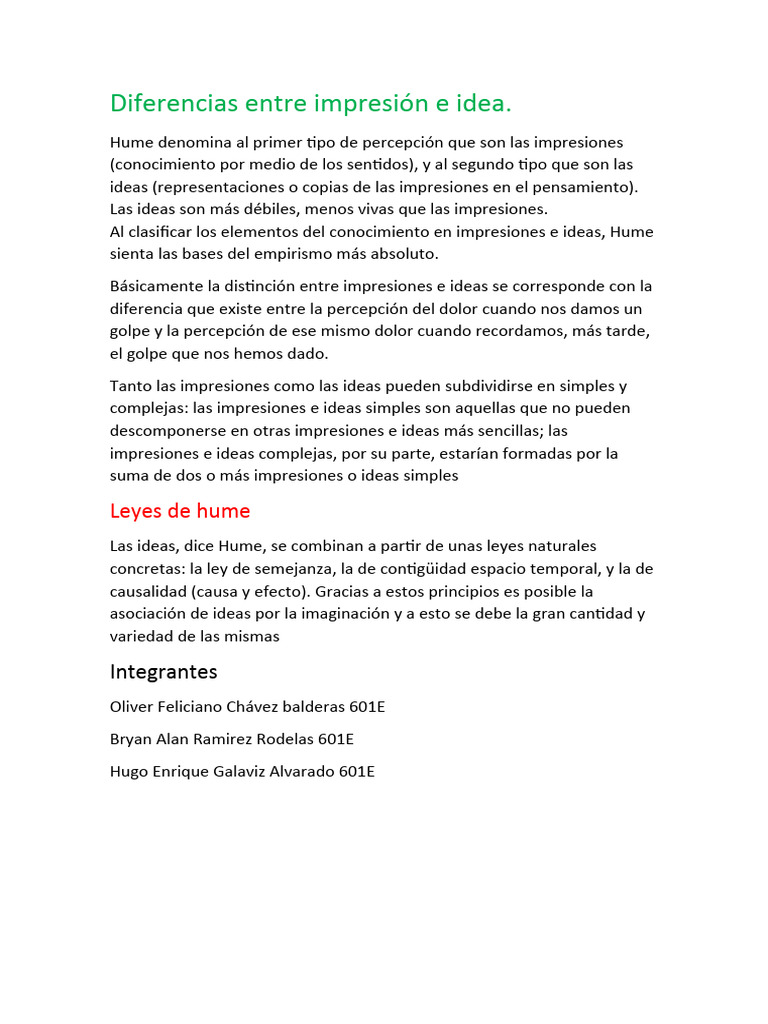 Diferencias entre impresión e idea.

Hume denomina al primer tipo de percepción que son las impresiones (conocimiento por medio de los sentidos), y al segundo tipo que son las ideas (representaciones o copias de las impresiones en el pensamiento). Las ideas son más débiles, menos vivas que las impresiones.
Al clasificar los elementos del conocimiento en impresiones e ideas, Hume sienta las bases del empirismo más absoluto.

Básicamente la distinción entre impresiones e ideas se corresponde con la diferencia que existe entre la percepción del dolor cuando nos damos un golpe y la percepción de ese mismo dolor cuando recordamos, más tarde, el golpe que nos hemos dado.

Tanto las impresiones como las ideas pueden subdividirse en simples y complejas: las impresiones e ideas simples son aquellas que no pueden descomponerse en otras impresiones e ideas más sencillas; las impresiones e ideas complejas, por su parte, estarían formadas por la suma de dos o más impresiones o ideas simples

Leyes de hume

Las ideas, dice Hume, se combinan a partir de unas leyes naturales concretas: la ley de semejanza, la de contigüidad espacio temporal, y la de causalidad (causa y efecto). Gracias a estos principios es posible la asociación de ideas por la imaginación y a esto se debe la gran cantidad y variedad de las mismas

Integrantes

Oliver Feliciano Chávez balderas 601E

Bryan Alan Ramirez Rodelas 601E

Hugo Enrique Galaviz Alvarado 601E